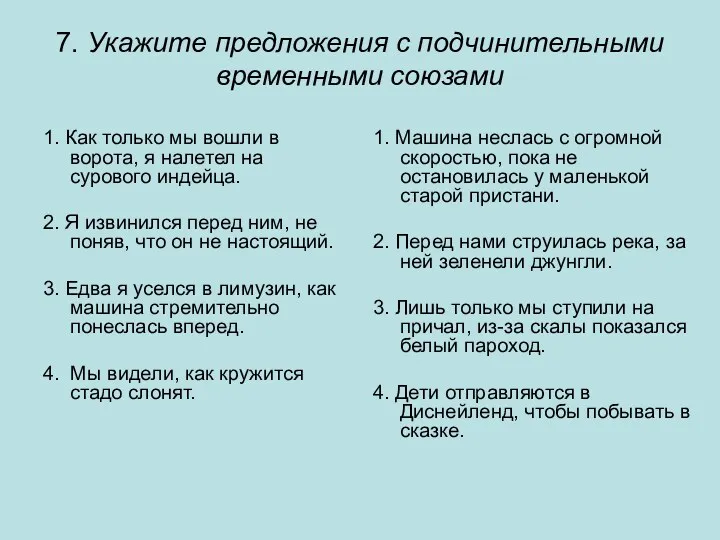 7. Укажите предложения с подчинительными временными союзами

1. Как только мы вошли в ворота, я налетел на сурового индейца.

2. Я извинился перед ним, не поняв, что он не настоящий.

3. Едва я уселся в лимузин, как машина стремительно понеслась вперед.

4. Мы видели, как кружится стадо слонят.

1. Машина неслась с огромной скоростью, пока не остановилась у маленькой старой пристани.

2. Перед нами струилась река, за ней зеленели джунгли.

3. Лишь только мы ступили на причал, из-за скалы показался белый пароход.

4. Дети отправляются в Диснейленд, чтобы побывать в сказке.